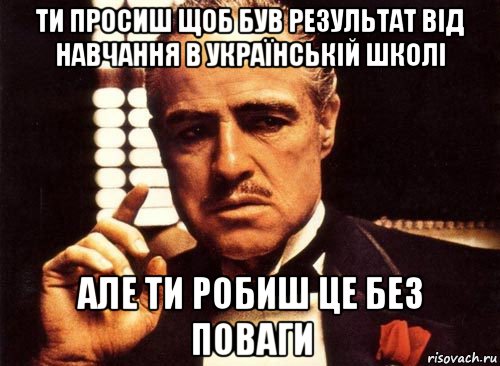 ТИ ПРОСИШ ЩОБ БУВ РЕЗУЛЬТАТ ВІД НАВЧАННЯ В УКРАЇНСЬКІЙ ШКОЛІ

АЛЕ ТИ РОБИШ ЦЕ БЕЗ ПОВАГИ

risovach.ru